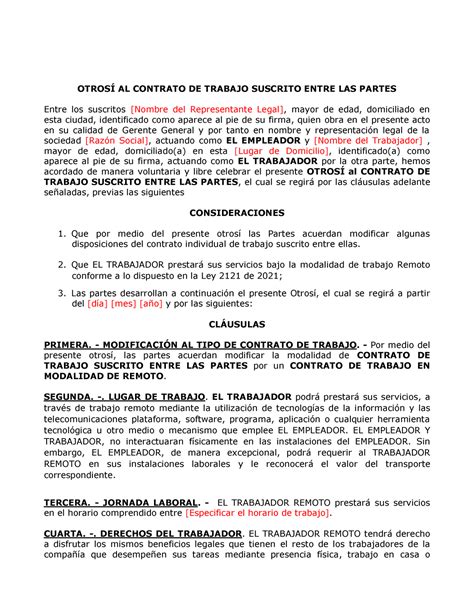 OTROSÍ AL CONTRATO DE TRABAJO SUSCRITO ENTRE LAS PARTES

Entre los suscritos [Nombre del Representante Legal], mayor de edad, domiciliado en esta ciudad, identificado como aparece al pie de su firma, quien obra en el presente acto en su calidad de Gerente General y por tanto en nombre y representación legal de la sociedad [Razón Social], actuando como EL EMPLEADOR y [Nombre del Trabajador] , mayor de edad, domiciliado(a) en esta [Lugar de Domicilio], identificado(a) como aparece al pie de su firma, actuando como EL TRABAJADOR por la otra parte, hemos acordado de manera voluntaria y libre celebrar el presente OTROSÍ al CONTRATO DE TRABAJO SUSCRITO ENTRE LAS PARTES, el cual se regirá por las cláusulas adelante señaladas, previas las siguientes

CONSIDERACIONES

1. Que por medio del presente otrosí las Partes acuerdan modificar algunas disposiciones del contrato individual de trabajo suscrito entre ellas.

2. Que EL TRABAJADOR prestará sus servicios bajo la modalidad de trabajo Remoto conforme a lo dispuesto en la Ley 2121 de 2021;

3. Las partes desarrollan a continuación el presente Otrosí, el cual se regirá a partir del [día] [mes] [año] y por las siguientes:

CLÁUSULAS

PRIMERA. - MODIFICACIÓN AL TIPO DE CONTRATO DE TRABAJO. - Por medio del presente otrosí, las partes acuerdan modificar la modalidad de CONTRATO DE TRABAJO SUSCRITO ENTRE LAS PARTES por un CONTRATO DE TRABAJO EN MODALIDAD DE REMOTO.

SEGUNDA. -. LUGAR DE TRABAJO. EL TRABAJADOR podrá prestará sus servicios, a través de trabajo remoto mediante la utilización de tecnologías de la información y las telecomunicaciones plataforma, software, programa, aplicación o cualquier herramienta tecnológica u otro medio o mecanismo que emplee EL EMPLEADOR. EL EMPLEADOR Y TRABAJADOR, no interactuaran físicamente en las instalaciones del EMPLEADOR. Sin embargo, EL EMPLEADOR, de manera excepcional, podrá requerir al TRABAJADOR REMOTO en sus instalaciones laborales y le reconocerá el valor del transporte correspondiente.

TERCERA. - JORNADA LABORAL. - EL TRABAJADOR REMOTO prestará sus servicios en el horario comprendido entre [Especificar el horario de trabajo].

CUARTA. -. DERECHOS DEL TRABAJADOR. EL TRABAJADOR REMOTO tendrá derecho a disfrutar los mismos beneficios legales que tienen el resto de los trabajadores de la compañía que desempeñen sus tareas mediante presencia física, trabajo en casa o